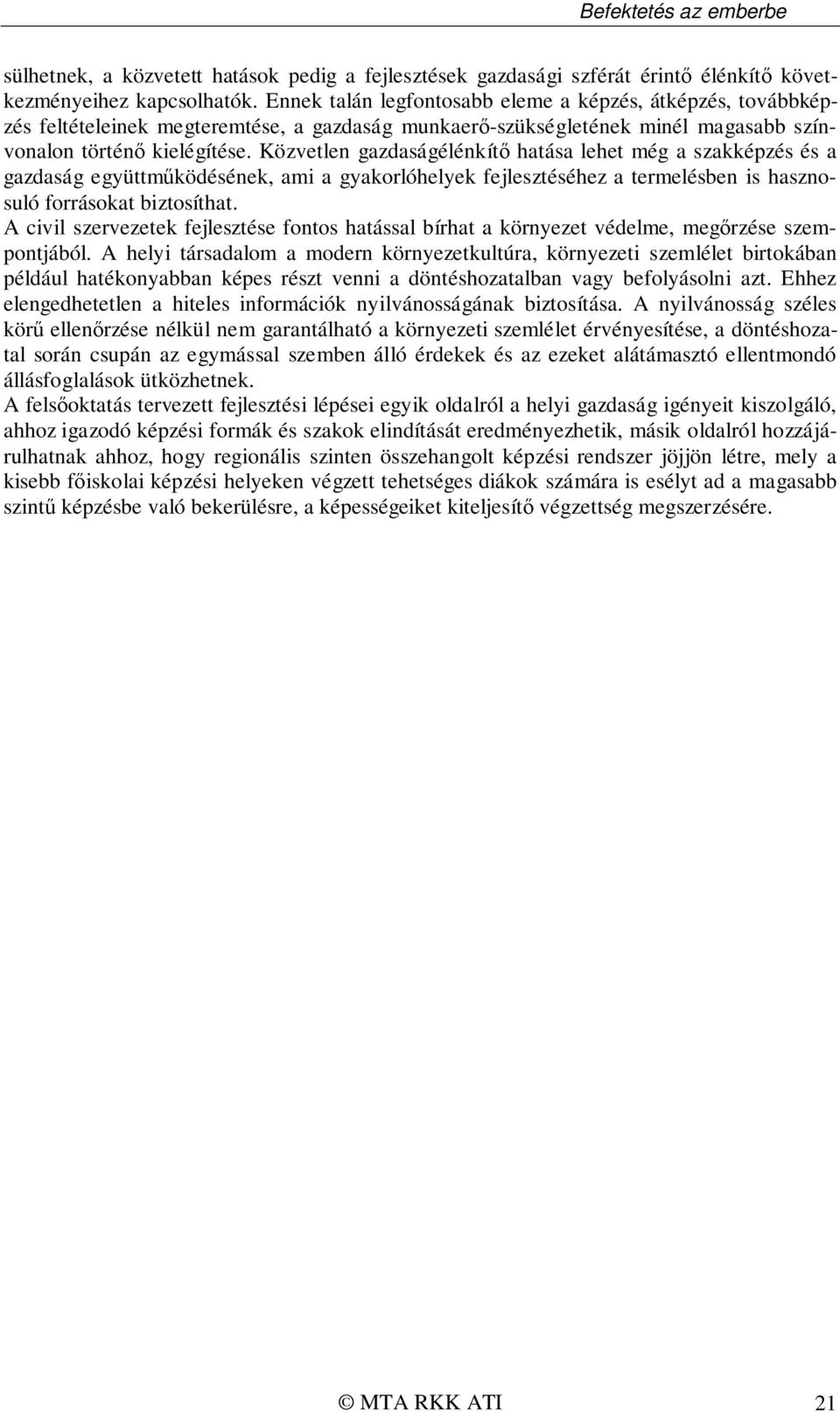 Befektetés az emberbe

sülhetnek, a közvetett hatások pedig a fejlesztések gazdasági szférát érintő élénkítő következményeihez kapcsolhatók. Ennek talán legfontosabb eleme a képzés, átképzés, továbbképzés feltételeinek megteremtése, a gazdaság munkaerő-szükségletének minél magasabb színvonalon történő kielégítése. Közvetlen gazdaságélénkítő hatása lehet még a szakképzés és a gazdaság együttműködésének, ami a gyakorlóhelyek fejlesztéséhez a termelésben is hasznosuló forrásokat biztosíthat.
A civil szervezetek fejlesztése fontos hatással bírhat a környezet védelme, megőrzése szempontjából. A helyi társadalom a modern környezetkultúra, környezeti szemlélet birtokában például hatékonyabban képes részt venni a döntéshozatalban vagy befolyásolni azt. Ehhez elengedhetetlen a hiteles információk nyilvánosságának biztosítása. A nyilvánosság széles körű ellenőrzése nélkül nem garantálható a környezeti szemlélet érvényesítése, a döntéshozatal során csupán az egymással szemben álló érdekek és az ezeket alátámasztó ellentmondó állásfoglalások ütközhetnek.
A felsőoktatás tervezett fejlesztési lépései egyik oldalról a helyi gazdaság igényeit kiszolgáló, ahhoz igazodó képzési formák és szakok elindítását eredményezhetik, másik oldalról hozzájárulhatnak ahhoz, hogy regionális szinten összehangolt képzési rendszer jöjjön létre, mely a kisebb főiskolai képzési helyeken végzett tehetséges diákok számára is esélyt ad a magasabb szintű képzésbe való bekerülésre, a képességeiket kiteljesítő végzettség megszerzésére.

© MTA RKK ATI 21